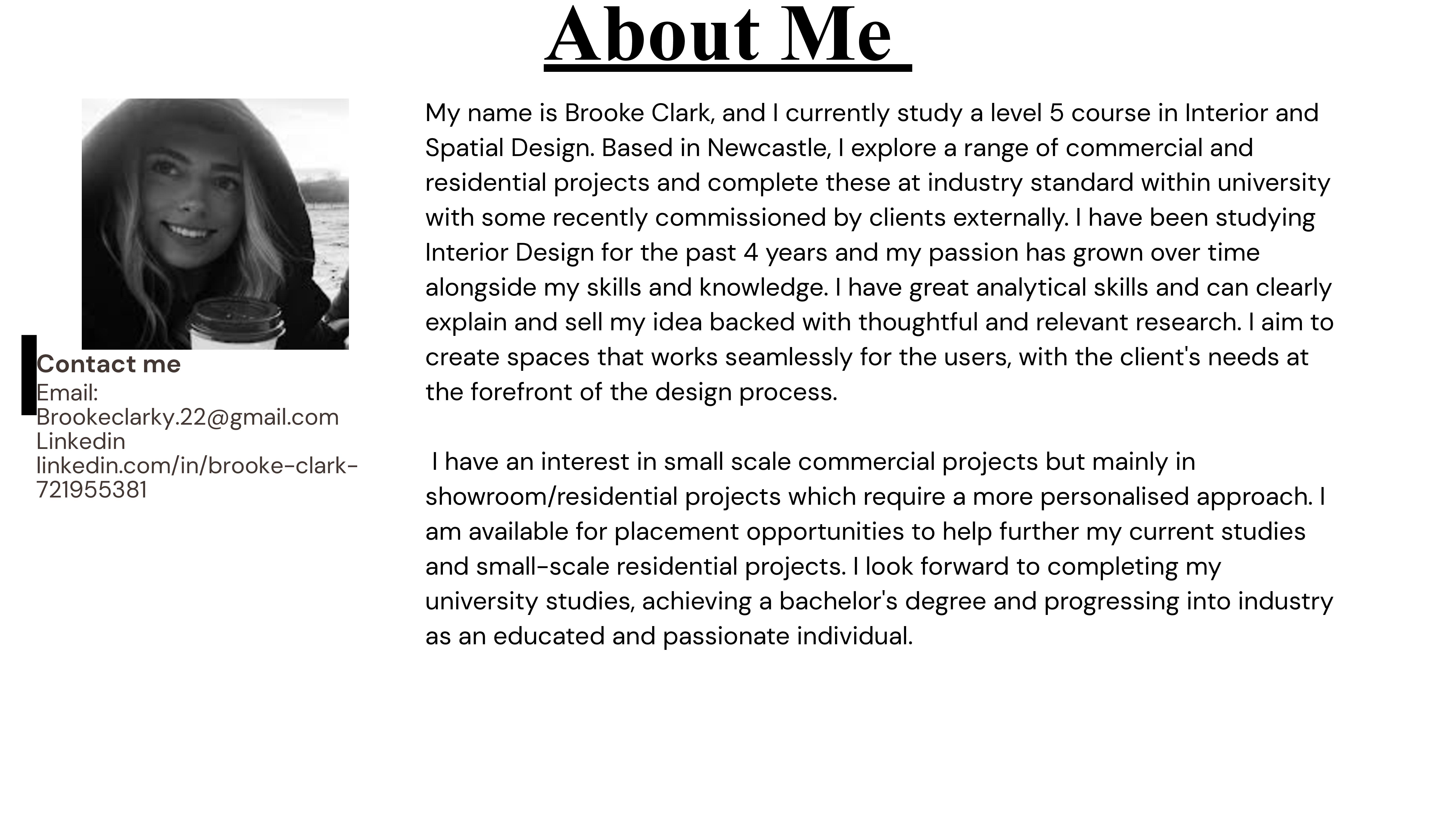 About Me

Contact me
Email:
Brookeclarky.22@gmail.com
Linkedin
linkedin.com/in/brooke-clark-721955381

My name is Brooke Clark, and I currently study a level 5 course in Interior and Spatial Design. Based in Newcastle, I explore a range of commercial and residential projects and complete these at industry standard within university with some recently commissioned by clients externally. I have been studying Interior Design for the past 4 years and my passion has grown over time alongside my skills and knowledge. I have great analytical skills and can clearly explain and sell my idea backed with thoughtful and relevant research. I aim to create spaces that works seamlessly for the users, with the client's needs at the forefront of the design process.

I have an interest in small scale commercial projects but mainly in showroom/residential projects which require a more personalised approach. I am available for placement opportunities to help further my current studies and small-scale residential projects. I look forward to completing my university studies, achieving a bachelor's degree and progressing into industry as an educated and passionate individual.